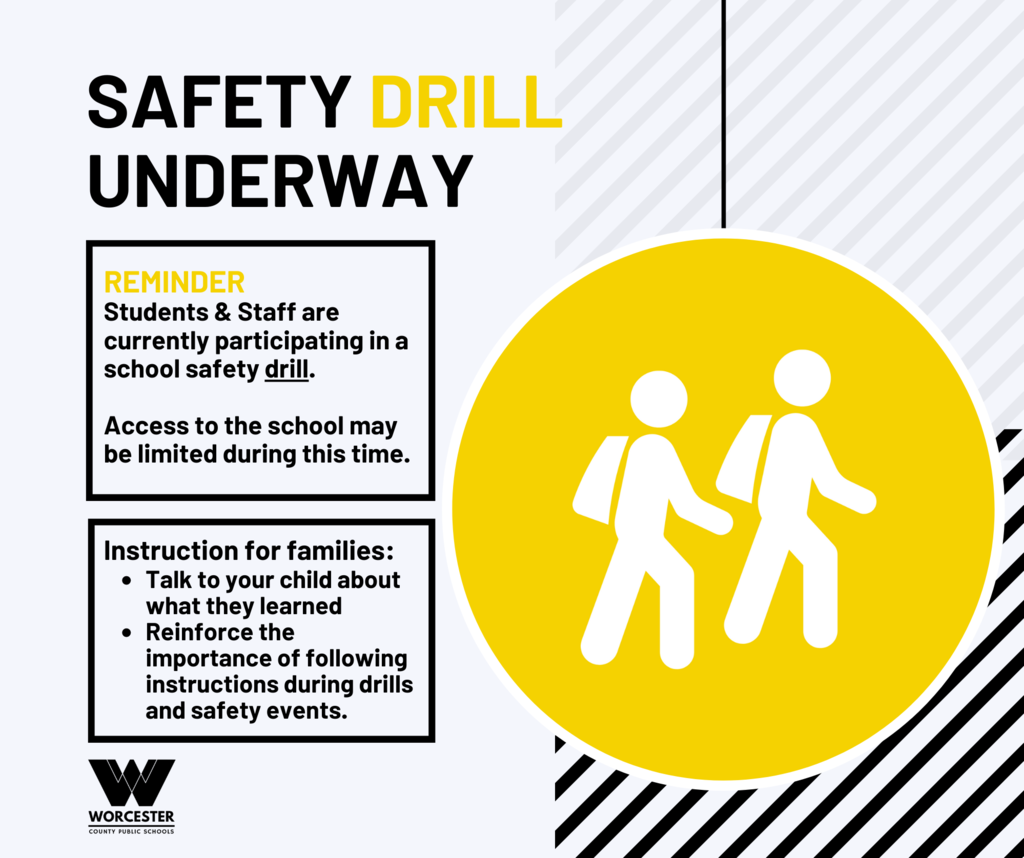 SAFETY DRILL
UNDERWAY

REMINDER
Students & Staff are currently participating in a school safety drill.

Access to the school may be limited during this time.

Instruction for families:
• Talk to your child about what they learned
• Reinforce the importance of following instructions during drills and safety events.

WORCESTER
COUNTY PUBLIC SCHOOLS